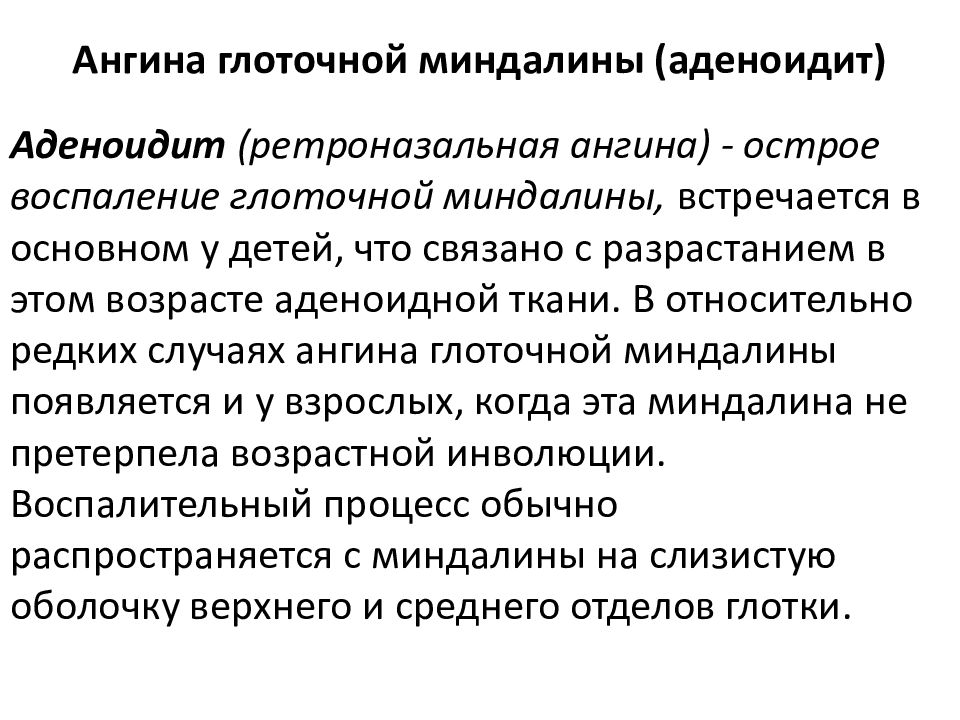 Ангина глоточной миндалины (аденоидит)

Аденоидит (ретроназальная ангина) - острое воспаление глоточной миндалины, встречается в основном у детей, что связано с разрастанием в этом возрасте аденоидной ткани. В относительно редких случаях ангина глоточной миндалины появляется и у взрослых, когда эта миндалина не претерпела возрастной инволюции. Воспалительный процесс обычно распространяется с миндалины на слизистую оболочку верхнего и среднего отделов глотки.